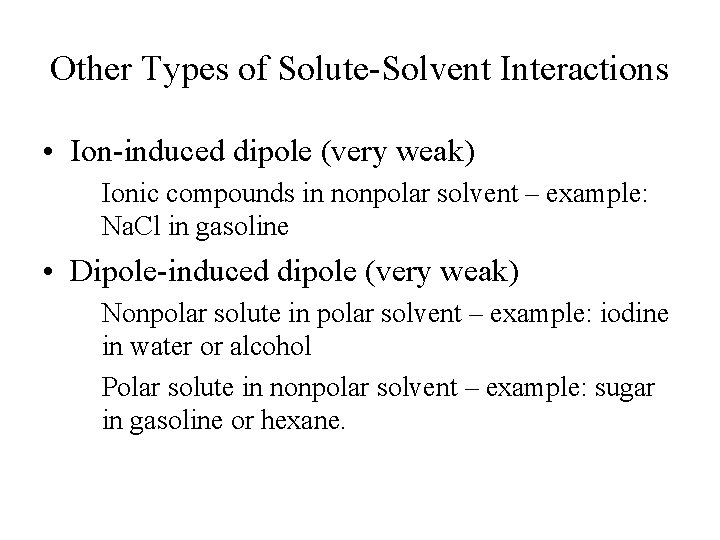 Other Types of Solute-Solvent Interactions

• Ion-induced dipole (very weak)

Ionic compounds in nonpolar solvent – example: NaCl in gasoline

• Dipole-induced dipole (very weak)

Nonpolar solute in polar solvent – example: iodine in water or alcohol

Polar solute in nonpolar solvent – example: sugar in gasoline or hexane.